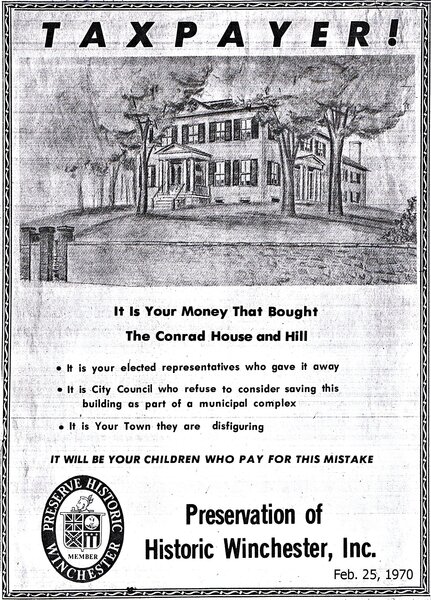 TAXPAYER!

It Is Your Money That Bought

The Conrad House and Hill

• It is your elected representatives who gave it away

• It is City Council who refuse to consider saving this building as part of a municipal complex

• It is Your Town they are disfiguring

IT WILL BE YOUR CHILDREN WHO PAY FOR THIS MISTAKE

PRESERVE HISTORIC WINCHESTER MEMBER

Preservation of Historic Winchester, Inc.

Feb. 25, 1970